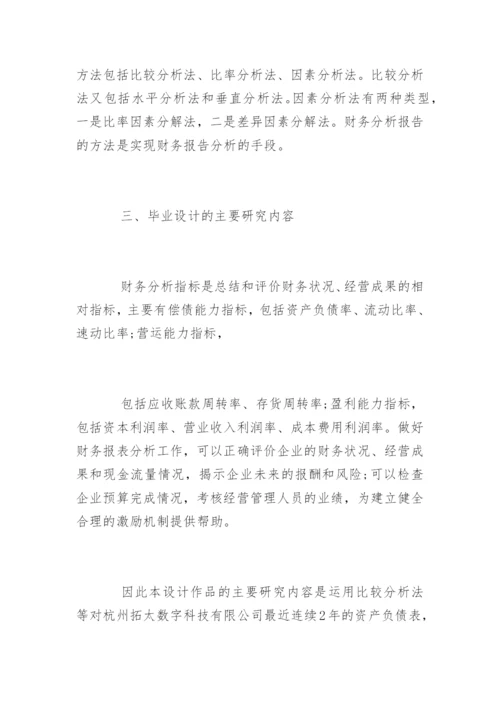 方法包括比较分析法、比率分析法、因素分析法。比较分析法又包括水平分析法和垂直分析法。因素分析法有两种类型，一是比率因素分解法，二是差异因素分解法。财务分析报告的方法是实现财务报告分析的手段。

三、毕业设计的主要研究内容

财务分析指标是总结和评价财务状况、经营成果的相对指标，主要有偿债能力指标，包括资产负债率、流动比率、速动比率;营运能力指标，

包括应收账款周转率、存货周转率;盈利能力指标，包括资本利润率、营业收入利润率、成本费用利润率。做好财务报表分析工作，可以正确评价企业的财务状况、经营成果和现金流量情况，揭示企业未来的报酬和风险;可以检查企业预算完成情况，考核经营管理人员的业绩，为建立健全合理的激励机制提供帮助。

因此本设计作品的主要研究内容是运用比较分析法等对杭州拓太数字科技有限公司最近连续2年的资产负债表，